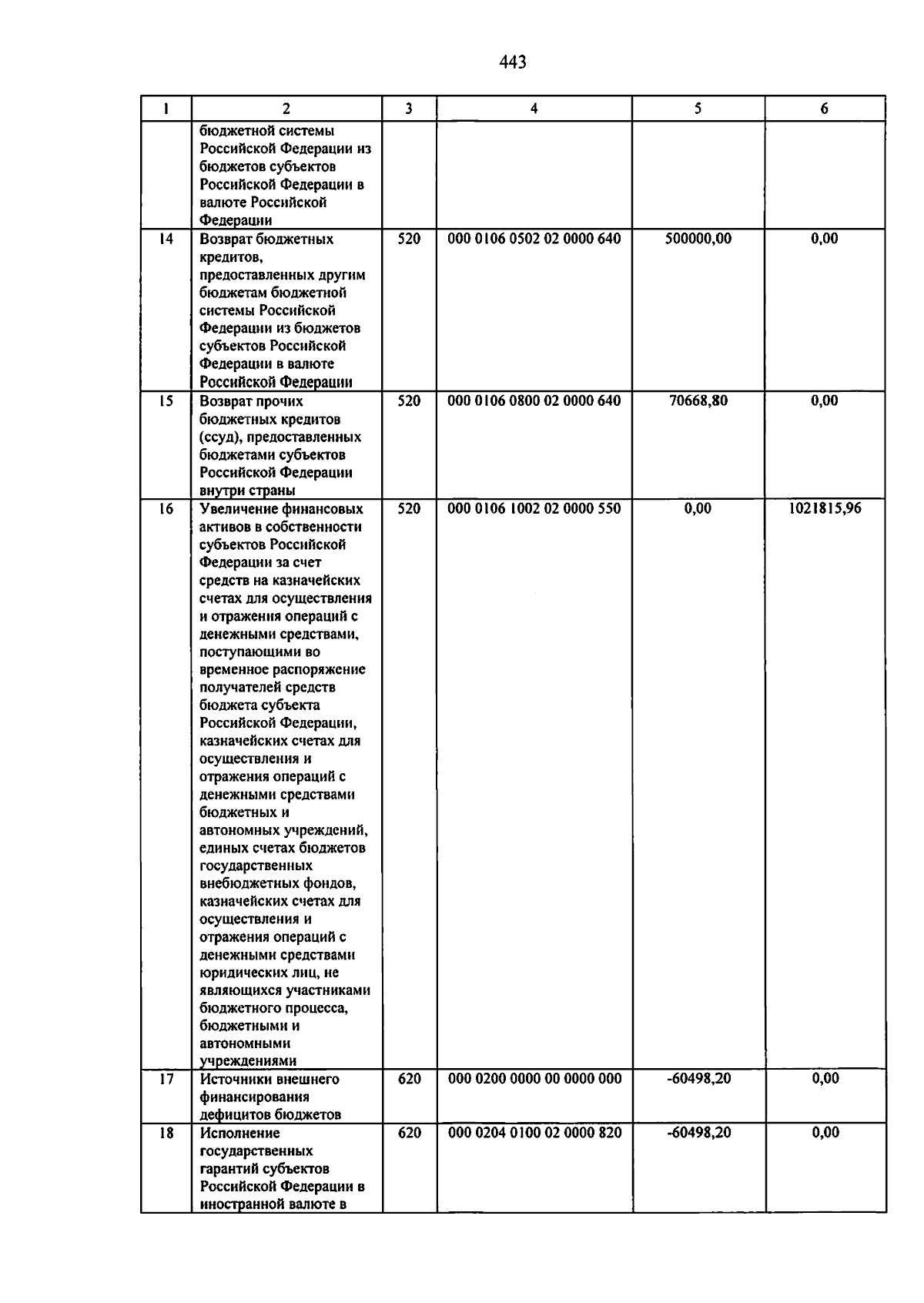 443

| 1 | 2 | 3 | 4 | 5 | 6 |
|---|---|---|---|---|---|
|  | бюджетной системы Российской Федерации из бюджетов субъектов Российской Федерации в валюте Российской Федерации |  |  |  |  |
| 14 | Возврат бюджетных кредитов, предоставленных другим бюджетам бюджетной системы Российской Федерации из бюджетов субъектов Российской Федерации в валюте Российской Федерации | 520 | 000 0106 0502 02 0000 640 | 500000,00 | 0,00 |
| 15 | Возврат прочих бюджетных кредитов (ссуд), предоставленных бюджетами субъектов Российской Федерации внутри страны | 520 | 000 0106 0800 02 0000 640 | 70668,80 | 0,00 |
| 16 | Увеличение финансовых активов в собственности субъектов Российской Федерации за счет средств на казначейских счетах для осуществления и отражения операций с денежными средствами, поступающими во временное распоряжение получателей средств бюджета субъекта Российской Федерации, казначейских счетах для осуществления и отражения операций с денежными средствами бюджетных и автономных учреждений, единых счетах бюджетов государственных внебюджетных фондов, казначейских счетах для осуществления и отражения операций с денежными средствами юридических лиц, не являющихся участниками бюджетного процесса, бюджетными и автономными учреждениями | 520 | 000 0106 1002 02 0000 550 | 0,00 | 1021815,96 |
| 17 | Источники внешнего финансирования дефицитов бюджетов | 620 | 000 0200 0000 00 0000 000 | -60498,20 | 0,00 |
| 18 | Исполнение государственных гарантий субъектов Российской Федерации в иностранной валюте в | 620 | 000 0204 0100 02 0000 820 | -60498,20 | 0,00 |